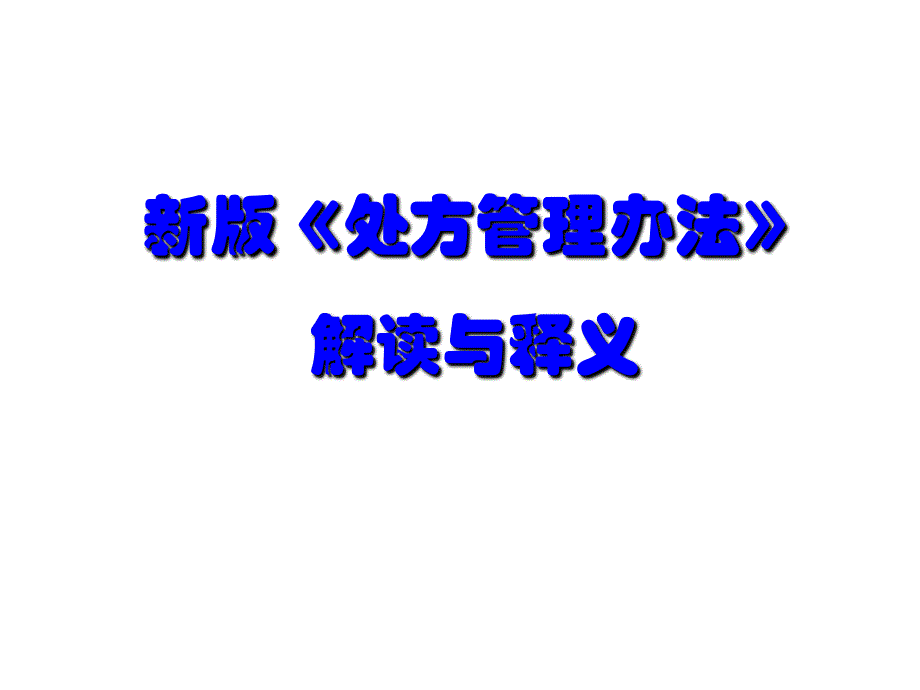 新版《处方管理办法》

解读与释义